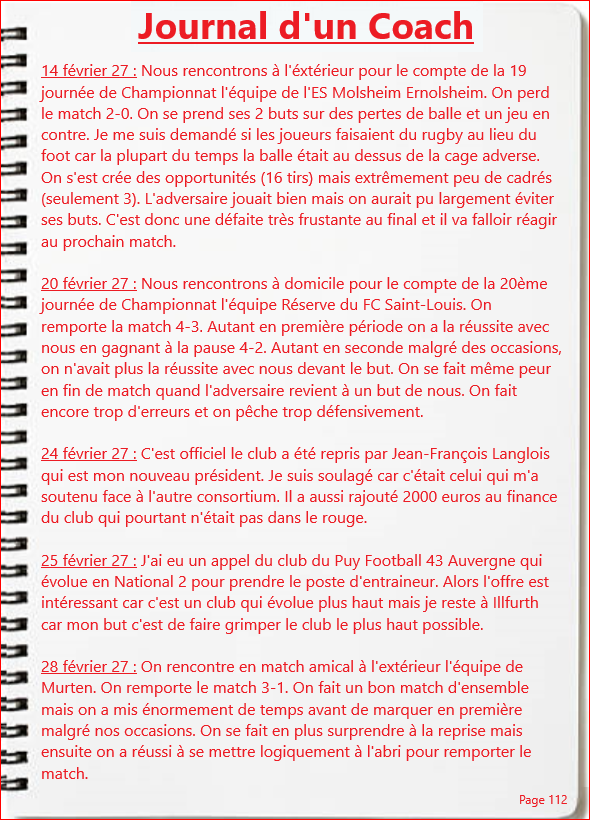 Journal d'un Coach

14 février 27 : Nous rencontrons à l'éxtérieur pour le compte de la 19 journée de Championnat l'équipe de l'ES Molsheim Ernolsheim. On perd le match 2-0. On se prend ses 2 buts sur des pertes de balle et un jeu en contre. Je me suis demandé si les joueurs faisaient du rugby au lieu du foot car la plupart du temps la balle était au dessus de la cage adverse. On s'est crée des opportunités (16 tirs) mais extrêmement peu de cadrés (seulement 3). L'adversaire jouait bien mais on aurait pu largement éviter ses buts. C'est donc une défaite très frustante au final et il va falloir réagir au prochain match.

20 février 27 : Nous rencontrons à domicile pour le compte de la 20ème journée de Championnat l'équipe Réserve du FC Saint-Louis. On remporte la match 4-3. Autant en première période on a la réussite avec nous en gagnant à la pause 4-2. Autant en seconde malgré des occasions, on n'avait plus la réussite avec nous devant le but. On se fait même peur en fin de match quand l'adversaire revient à un but de nous. On fait encore trop d'erreurs et on pêche trop défensivement.

24 février 27 : C'est officiel le club a été repris par Jean-François Langlois qui est mon nouveau président. Je suis soulagé car c'était celui qui m'a soutenu face à l'autre consortium. Il a aussi rajouté 2000 euros au finance du club qui pourtant n'était pas dans le rouge.

25 février 27 : J'ai eu un appel du club du Puy Football 43 Auvergne qui évolue en National 2 pour prendre le poste d'entraineur. Alors l'offre est intéressant car c'est un club qui évolue plus haut mais je reste à Illfurth car mon but c'est de faire grimper le club le plus haut possible.

28 février 27 : On rencontre en match amical à l'extérieur l'équipe de Murten. On remporte le match 3-1. On fait un bon match d'ensemble mais on a mis énormement de temps avant de marquer en première malgré nos occasions. On se fait en plus surprendre à la reprise mais ensuite on a réussi à se mettre logiquement à l'abri pour remporter le match.

Page 112